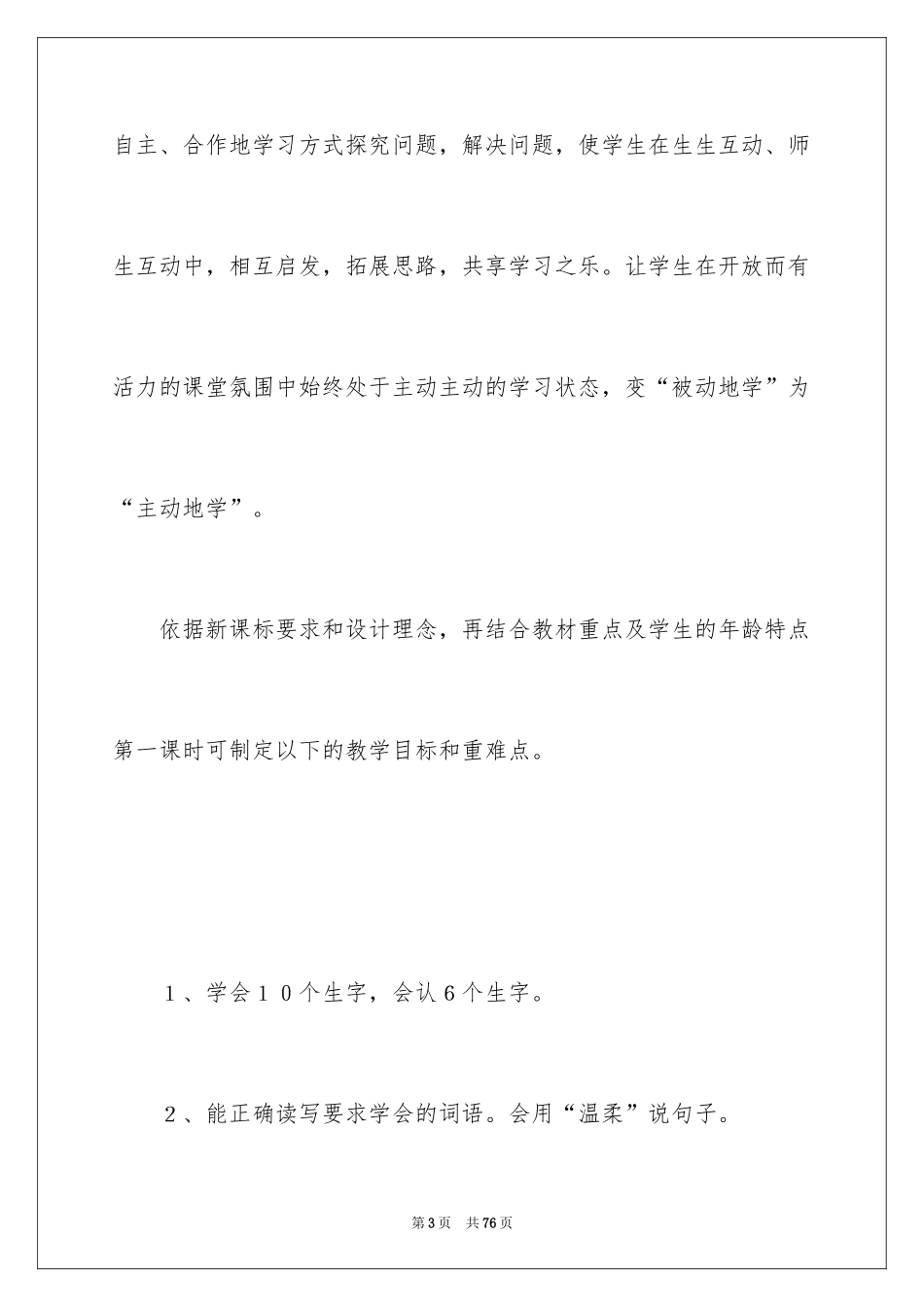 自主、合作地学习方式探究问题，解决问题，使学生在生生互动、师生互动中，相互启发，拓展思路，共享学习之乐。让学生在开放而有活力的课堂氛围中始终处于主动主动的学习状态，变“被动地学”为“主动地学”。

依据新课标要求和设计理念，再结合教材重点及学生的年龄特点第一课时可制定以下的教学目标和重难点。

1、学会10个生字，会认6个生字。

2、能正确读写要求学会的词语。会用“温柔”说句子。

第3页 共76页